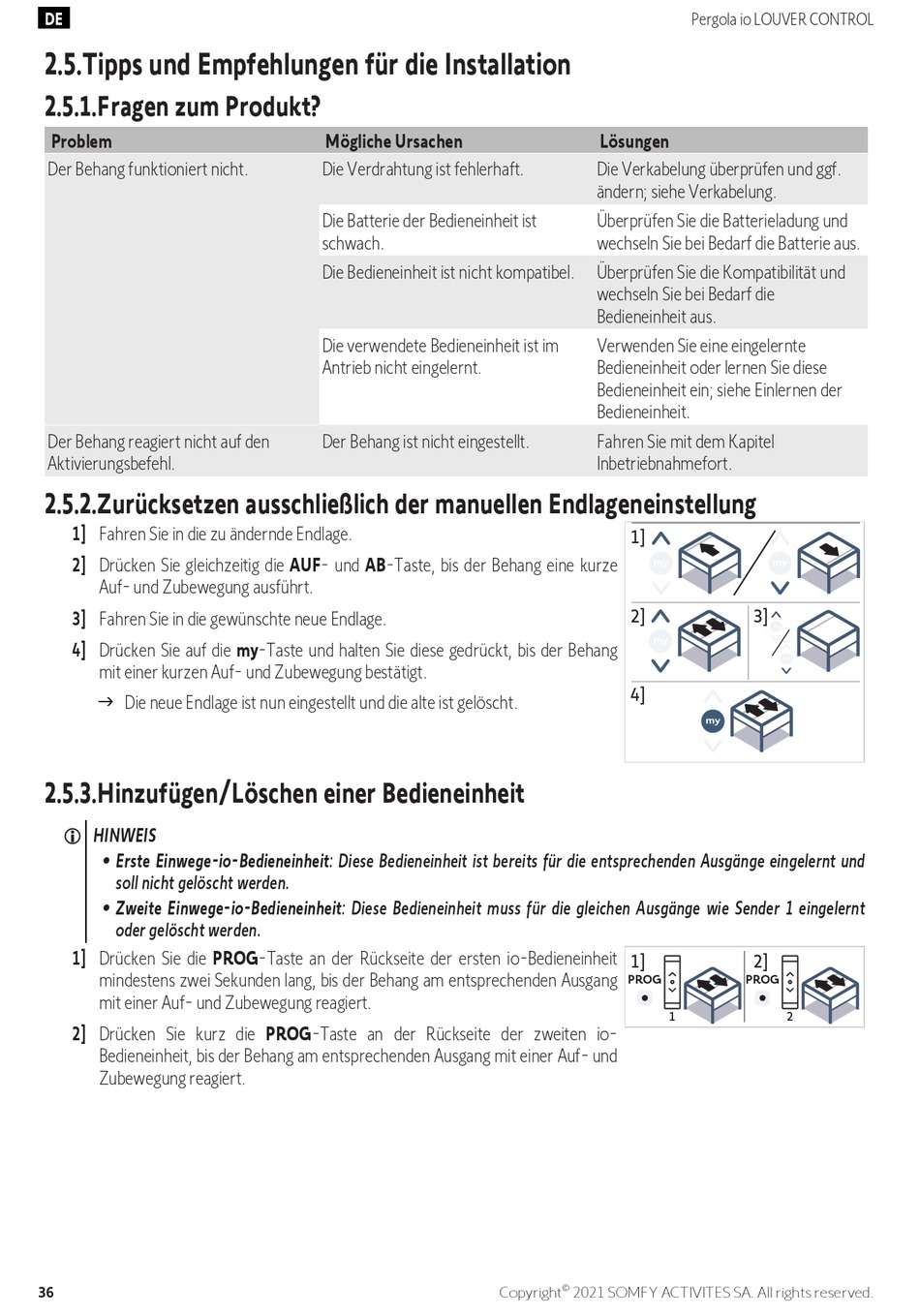 DE

Pergola io LOUVER CONTROL

2.5.Tipps und Empfehlungen für die Installation

2.5.1.Fragen zum Produkt?

| Problem | Mögliche Ursachen | Lösungen |
|---|---|---|
| Der Behang funktioniert nicht. | Die Verdrahtung ist fehlerhaft. | Die Verkabelung überprüfen und ggf. ändern; siehe Verkabelung. |
| | Die Batterie der Bedieneinheit ist schwach. | Überprüfen Sie die Batterieladung und wechseln Sie bei Bedarf die Batterie aus. |
| | Die Bedieneinheit ist nicht kompatibel. | Überprüfen Sie die Kompatibilität und wechseln Sie bei Bedarf die Bedieneinheit aus. |
| | Die verwendete Bedieneinheit ist im Antrieb nicht eingelernt. | Verwenden Sie eine eingelernte Bedieneinheit oder lernen Sie diese Bedieneinheit ein; siehe Einlernen der Bedieneinheit. |
| Der Behang reagiert nicht auf den Aktivierungsbefehl. | Der Behang ist nicht eingestellt. | Fahren Sie mit dem Kapitel Inbetriebnahmefort. |

2.5.2.Zurücksetzen ausschließlich der manuellen Endlageneinstellung

1] Fahren Sie in die zu ändernde Endlage.

2] Drücken Sie gleichzeitig die AUF- und AB-Taste, bis der Behang eine kurze Auf- und Zubewegung ausführt.

3] Fahren Sie in die gewünschte neue Endlage.

4] Drücken Sie auf die my-Taste und halten Sie diese gedrückt, bis der Behang mit einer kurzen Auf- und Zubewegung bestätigt.

→ Die neue Endlage ist nun eingestellt und die alte ist gelöscht.

1] my my
2] my 3]
4] my

2.5.3.Hinzufügen/Löschen einer Bedieneinheit

HINWEIS

• Erste Einwege-io-Bedieneinheit: Diese Bedieneinheit ist bereits für die entsprechenden Ausgänge eingelernt und soll nicht gelöscht werden.

• Zweite Einwege-io-Bedieneinheit: Diese Bedieneinheit muss für die gleichen Ausgänge wie Sender 1 eingelernt oder gelöscht werden.

1] Drücken Sie die PROG-Taste an der Rückseite der ersten io-Bedieneinheit mindestens zwei Sekunden lang, bis der Behang am entsprechenden Ausgang mit einer Auf- und Zubewegung reagiert.

2] Drücken Sie kurz die PROG-Taste an der Rückseite der zweiten io-Bedieneinheit, bis der Behang am entsprechenden Ausgang mit einer Auf- und Zubewegung reagiert.

1] PROG 1
2] PROG 2

36

Copyright© 2021 SOMFY ACTIVITES SA. All rights reserved.